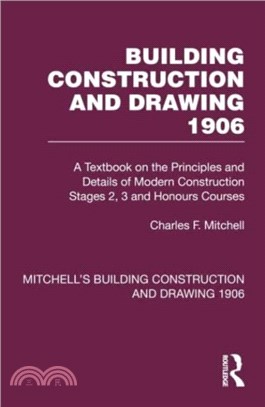 BUILDING CONSTRUCTION AND DRAWING 1906

A Textbook on the Principles and Details of Modern Construction Stages 2, 3 and Honours Courses

Charles F. Mitchell

MITCHELL'S BUILDING CONSTRUCTION AND DRAWING 1906

三民

ROUTLEDGE